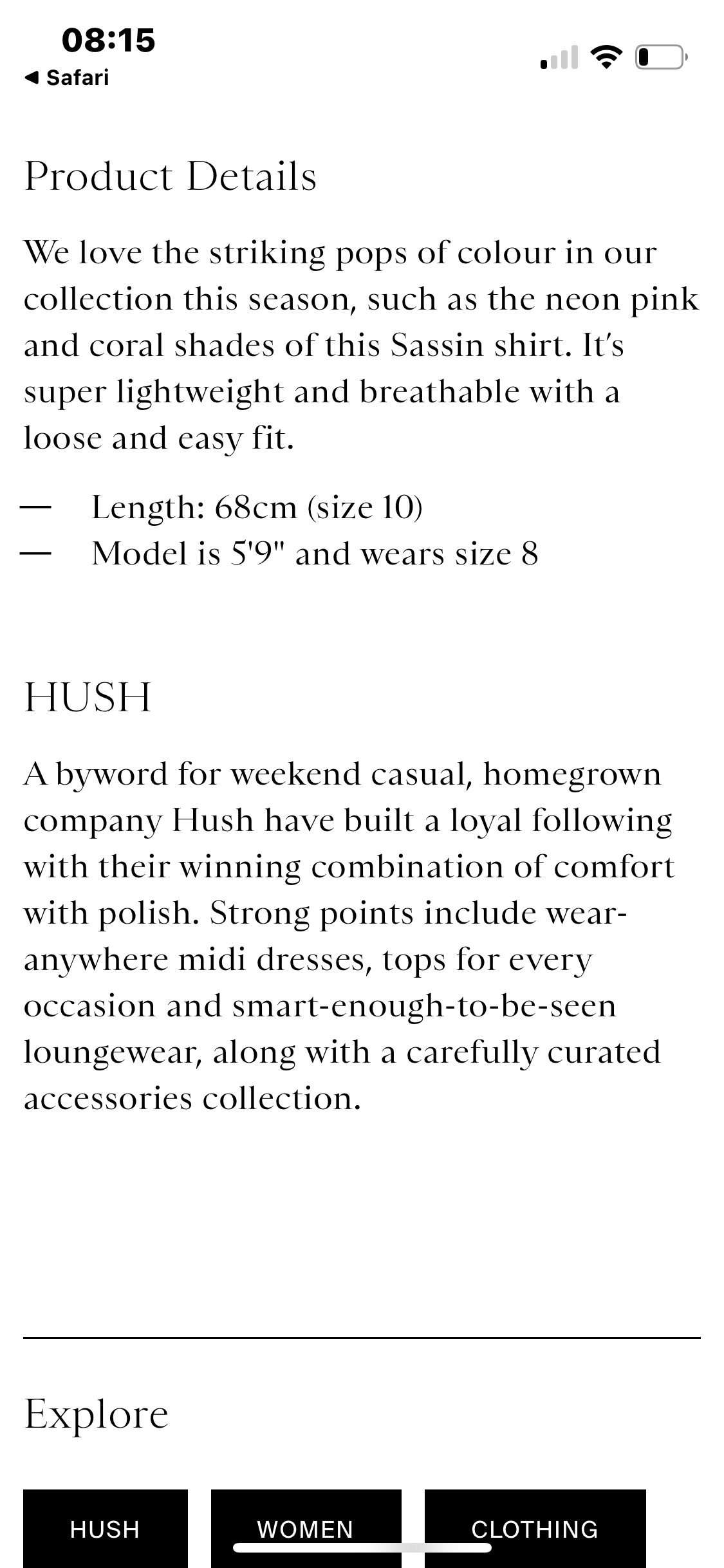 08:15
◀ Safari

Product Details

We love the striking pops of colour in our collection this season, such as the neon pink and coral shades of this Sassin shirt. It's super lightweight and breathable with a loose and easy fit.

— Length: 68cm (size 10)
— Model is 5'9" and wears size 8

HUSH

A byword for weekend casual, homegrown company Hush have built a loyal following with their winning combination of comfort with polish. Strong points include wear-anywhere midi dresses, tops for every occasion and smart-enough-to-be-seen loungewear, along with a carefully curated accessories collection.

Explore

HUSH
WOMEN
CLOTHING